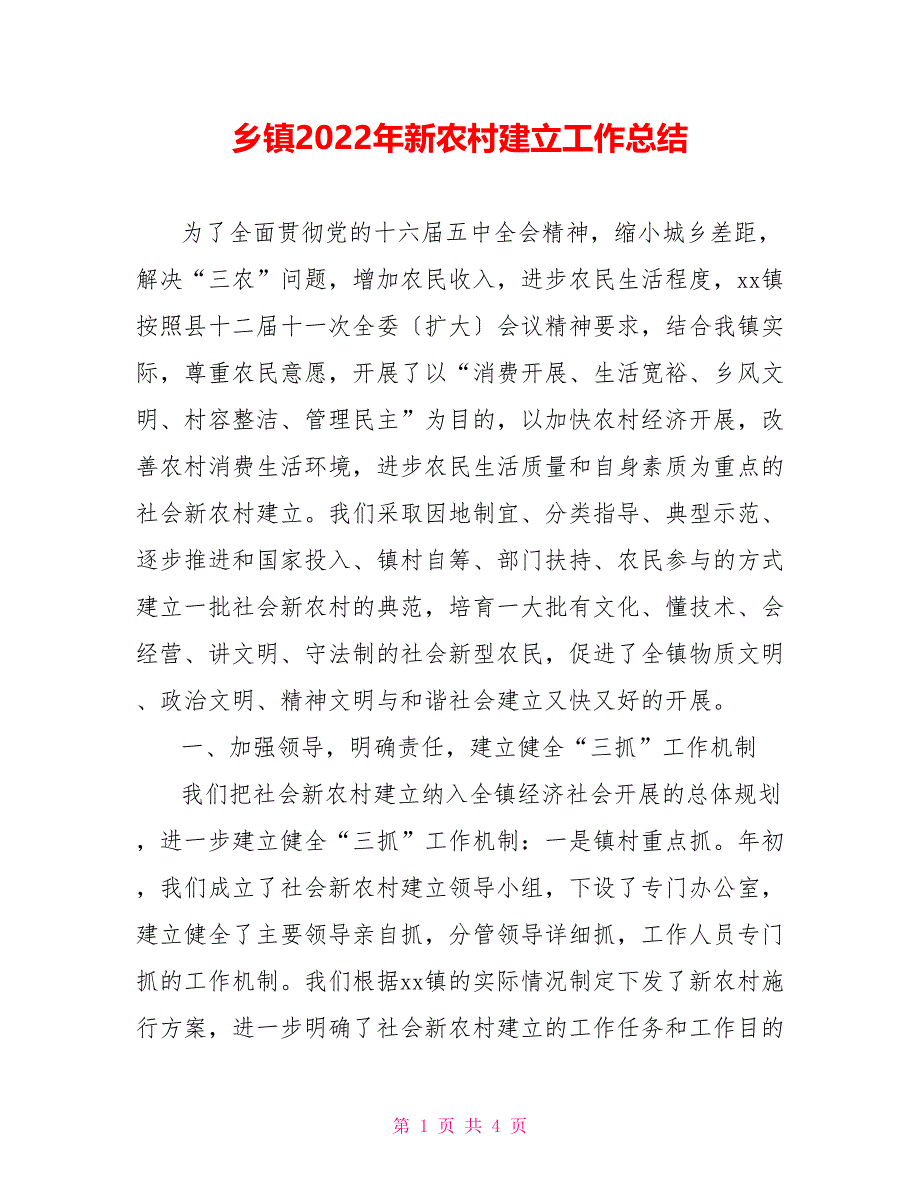 乡镇2022年新农村建立工作总结

为了全面贯彻党的十六届五中全会精神，缩小城乡差距，解决“三农”问题，增加农民收入，进步农民生活程度，xx镇按照县十二届十一次全委〔扩大〕会议精神要求，结合我镇实际，尊重农民意愿，开展了以“消费开展、生活宽裕、乡风文明、村容整洁、管理民主”为目的，以加快农村经济开展，改善农村消费生活环境，进步农民生活质量和自身素质为重点的社会新农村建立。我们采取因地制宜、分类指导、典型示范、逐步推进和国家投入、镇村自筹、部门扶持、农民参与的方式建立一批社会新农村的典范，培育一大批有文化、懂技术、会经营、讲文明、守法制的社会新型农民，促进了全镇物质文明、政治文明、精神文明与和谐社会建立又快又好的开展。

一、加强领导，明确责任，建立健全“三抓”工作机制

我们把社会新农村建立纳入全镇经济社会开展的总体规划，进一步建立健全“三抓”工作机制：一是镇村重点抓。年初，我们成立了社会新农村建立领导小组，下设了专门办公室，建立健全了主要领导亲自抓，分管领导详细抓，工作人员专门抓的工作机制。我们根据xx镇的实际情况制定下发了新农村施行方案，进一步明确了社会新农村建立的工作任务和工作目的

第 1 页 共 4 页